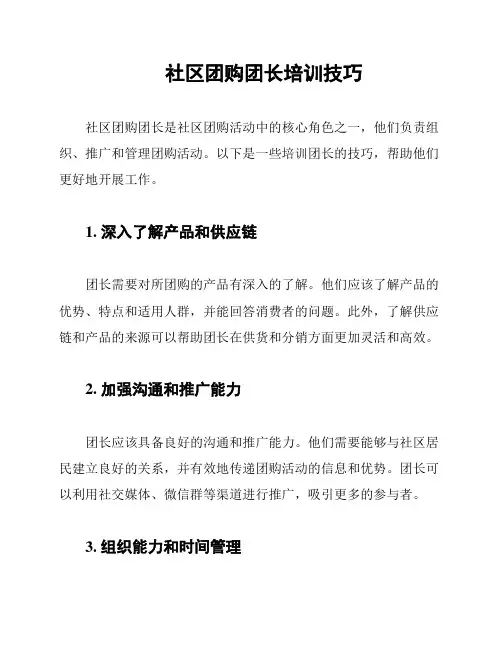 社区团购团长培训技巧

社区团购团长是社区团购活动中的核心角色之一，他们负责组织、推广和管理团购活动。以下是一些培训团长的技巧，帮助他们更好地开展工作。

1. 深入了解产品和供应链

团长需要对所团购的产品有深入的了解。他们应该了解产品的优势、特点和适用人群，并能回答消费者的问题。此外，了解供应链和产品的来源可以帮助团长在供货和分销方面更加灵活和高效。

2. 加强沟通和推广能力

团长应该具备良好的沟通和推广能力。他们需要能够与社区居民建立良好的关系，并有效地传递团购活动的信息和优势。团长可以利用社交媒体、微信群等渠道进行推广，吸引更多的参与者。

3. 组织能力和时间管理